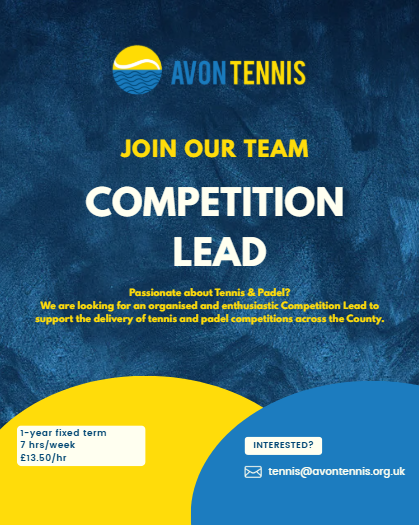 AVON TENNIS

JOIN OUR TEAM

COMPETITION LEAD

Passionate about Tennis & Padel? We are looking for an organised and enthusiastic Competition Lead to support the delivery of tennis and padel competitions across the County.

1-year fixed term
7 hrs/week
£13.50/hr

INTERESTED?

tennis@avontennis.org.uk